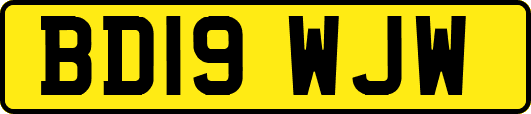 BD19 WJW